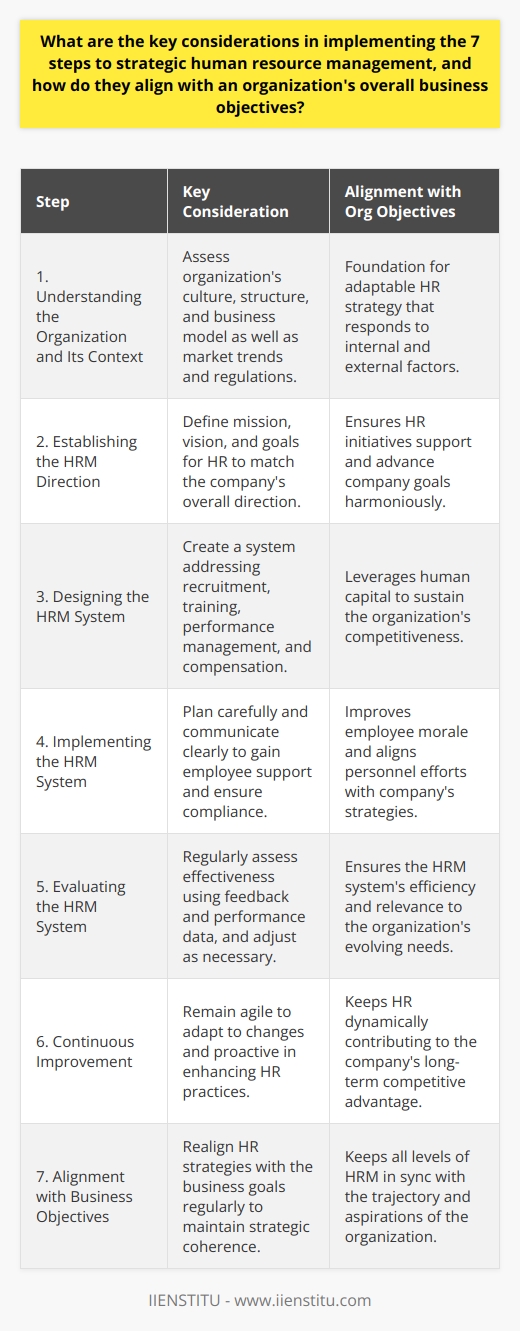 What are the key considerations in implementing the 7 steps to strategic human resource management, and how do they align with an organization's overall business objectives?

| Step | Key Consideration | Alignment with Org Objectives |
|---|---|---|
| 1. Understanding the Organization and Its Context | Assess organization's culture, structure, and business model as well as market trends and regulations. | Foundation for adaptable HR strategy that responds to internal and external factors. |
| 2. Establishing the HRM Direction | Define mission, vision, and goals for HR to match the company's overall direction. | Ensures HR initiatives support and advance company goals harmoniously. |
| 3. Designing the HRM System | Create a system addressing recruitment, training, performance management, and compensation. | Leverages human capital to sustain the organization's competitiveness. |
| 4. Implementing the HRM System | Plan carefully and communicate clearly to gain employee support and ensure compliance. | Improves employee morale and aligns personnel efforts with company's strategies. |
| 5. Evaluating the HRM System | Regularly assess effectiveness using feedback and performance data, and adjust as necessary. | Ensures the HRM system's efficiency and relevance to the organization's evolving needs. |
| 6. Continuous Improvement | Remain agile to adapt to changes and proactive in enhancing HR practices. | Keeps HR dynamically contributing to the company's long-term competitive advantage. |
| 7. Alignment with Business Objectives | Realign HR strategies with the business goals regularly to maintain strategic coherence. | Keeps all levels of HRM in sync with the trajectory and aspirations of the organization. |

IIENSTITU - www.iienstitu.com